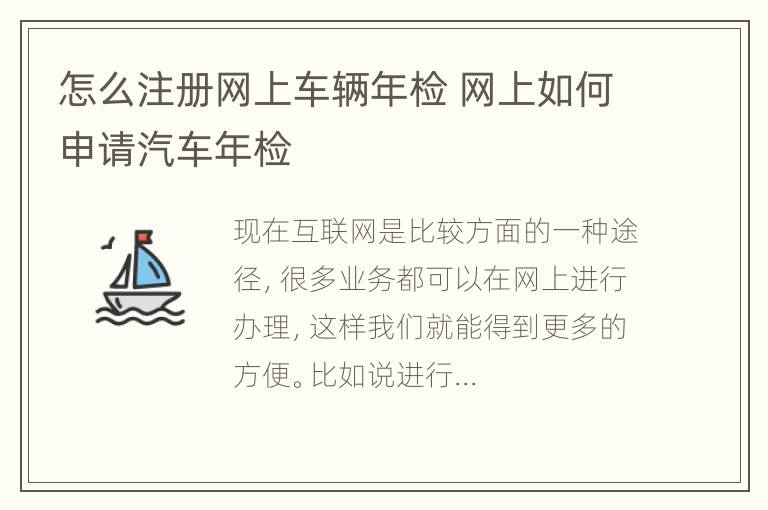 怎么注册网上车辆年检 网上如何申请汽车年检

现在互联网是比较方面的一种途径，很多业务都可以在网上进行办理，这样我们就能得到更多的方便。比如说进行...